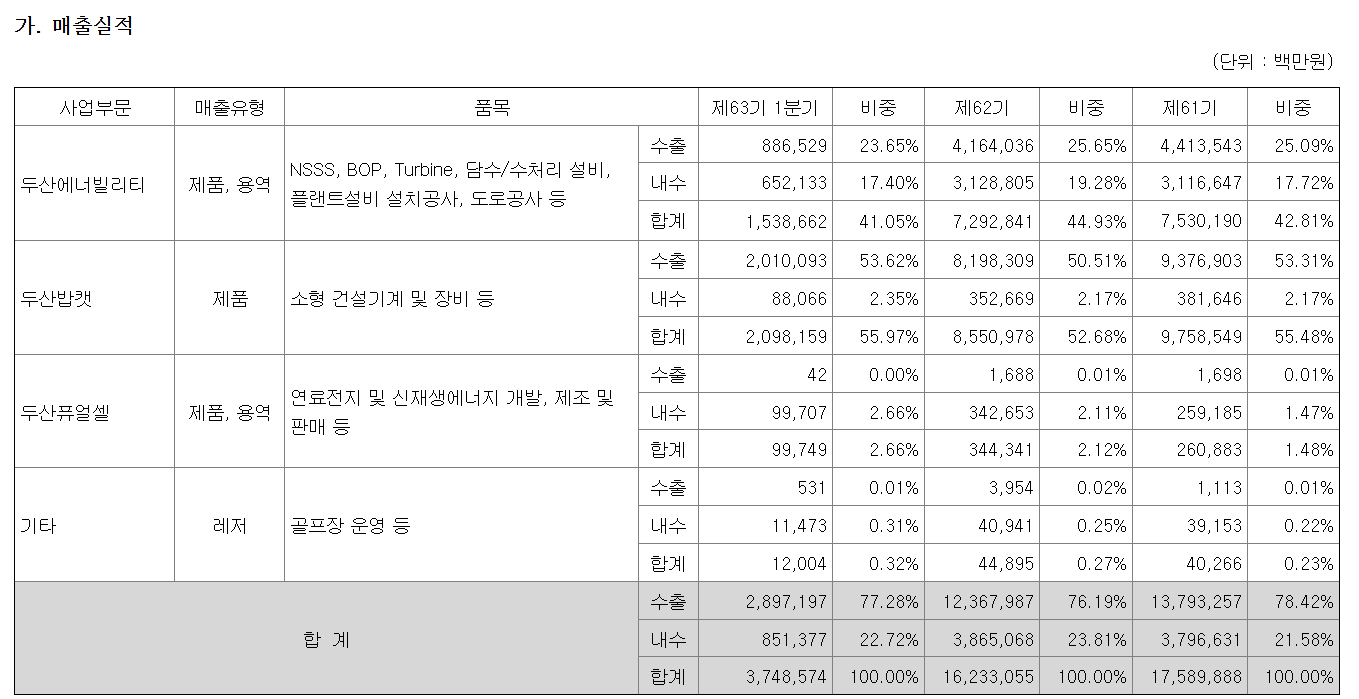 가. 매출실적

(단위 : 백만원)

| 사업부문 | 매출유형 | 품목 | | 제63기 1분기 | 비중 | 제62기 | 비중 | 제61기 | 비중 |
|---|---|---|---|---|---|---|---|---|---|
| 두산에너빌리티 | 제품, 용역 | NSSS, BOP, Turbine, 담수/수처리 설비, 플랜트설비 설치공사, 도로공사 등 | 수출 | 886,529 | 23.65% | 4,164,036 | 25.65% | 4,413,543 | 25.09% |
| | | | 내수 | 652,133 | 17.40% | 3,128,805 | 19.28% | 3,116,647 | 17.72% |
| | | | 합계 | 1,538,662 | 41.05% | 7,292,841 | 44.93% | 7,530,190 | 42.81% |
| 두산밥캣 | 제품 | 소형 건설기계 및 장비 등 | 수출 | 2,010,093 | 53.62% | 8,198,309 | 50.51% | 9,376,903 | 53.31% |
| | | | 내수 | 88,066 | 2.35% | 352,669 | 2.17% | 381,646 | 2.17% |
| | | | 합계 | 2,098,159 | 55.97% | 8,550,978 | 52.68% | 9,758,549 | 55.48% |
| 두산퓨얼셀 | 제품, 용역 | 연료전지 및 신재생에너지 개발, 제조 및 판매 등 | 수출 | 42 | 0.00% | 1,688 | 0.01% | 1,698 | 0.01% |
| | | | 내수 | 99,707 | 2.66% | 342,653 | 2.11% | 259,185 | 1.47% |
| | | | 합계 | 99,749 | 2.66% | 344,341 | 2.12% | 260,883 | 1.48% |
| 기타 | 레저 | 골프장 운영 등 | 수출 | 531 | 0.01% | 3,954 | 0.02% | 1,113 | 0.01% |
| | | | 내수 | 11,473 | 0.31% | 40,941 | 0.25% | 39,153 | 0.22% |
| | | | 합계 | 12,004 | 0.32% | 44,895 | 0.27% | 40,266 | 0.23% |
| 합 계 | | | 수출 | 2,897,197 | 77.28% | 12,367,987 | 76.19% | 13,793,257 | 78.42% |
| | | | 내수 | 851,377 | 22.72% | 3,865,068 | 23.81% | 3,796,631 | 21.58% |
| | | | 합계 | 3,748,574 | 100.00% | 16,233,055 | 100.00% | 17,589,888 | 100.00% |